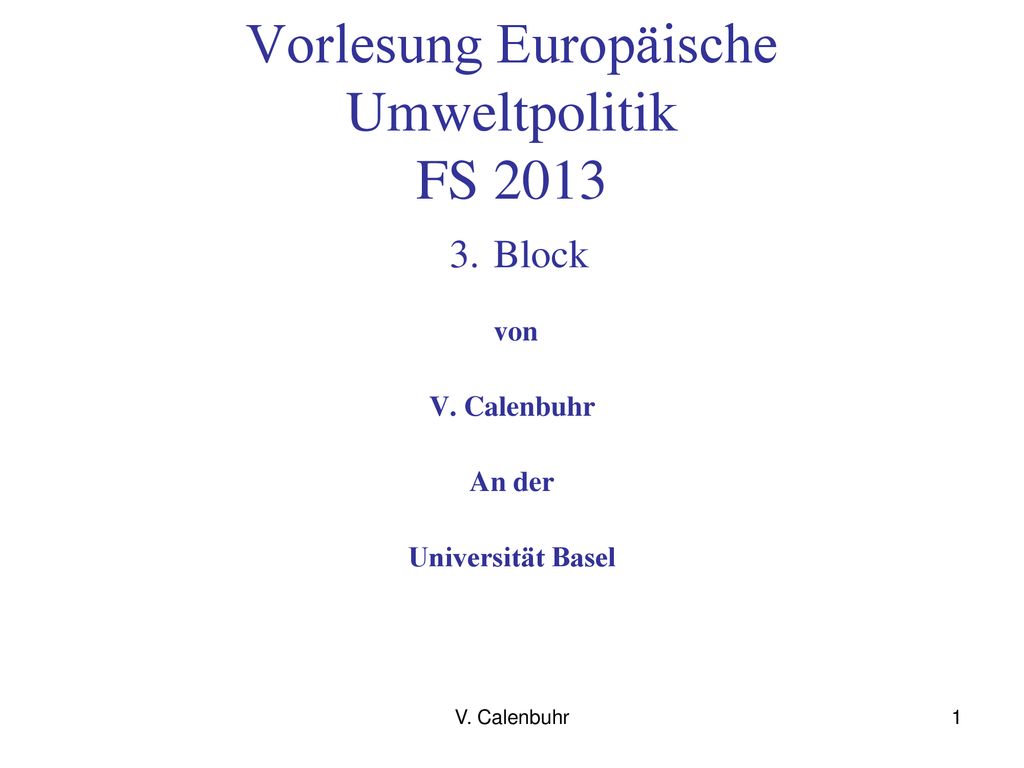 Vorlesung Europäische Umweltpolitik FS 2013

3. Block

von

V. Calenbuhr

An der

Universität Basel

V. Calenbuhr

1